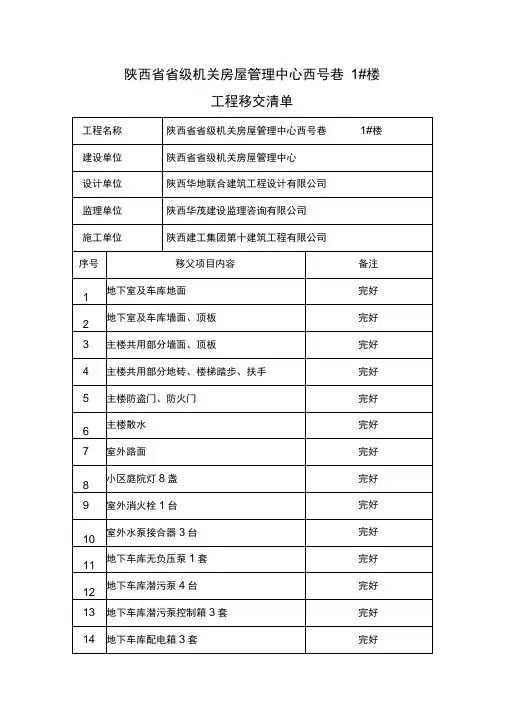 陕西省省级机关房屋管理中心西号巷 1#楼

工程移交清单

| 工程名称 | 陕西省省级机关房屋管理中心西号巷 1#楼 |
|---|---|
| 建设单位 | 陕西省省级机关房屋管理中心 |
| 设计单位 | 陕西华地联合建筑工程设计有限公司 |
| 监理单位 | 陕西华茂建设监理咨询有限公司 |
| 施工单位 | 陕西建工集团第十建筑工程有限公司 |

| 序号 | 移父项目内容 | 备注 |
|---|---|---|
| 1 | 地下室及车库地面 | 完好 |
| 2 | 地下室及车库墙面、顶板 | 完好 |
| 3 | 主楼共用部分墙面、顶板 | 完好 |
| 4 | 主楼共用部分地砖、楼梯踏步、扶手 | 完好 |
| 5 | 主楼防盗门、防火门 | 完好 |
| 6 | 主楼散水 | 完好 |
| 7 | 室外路面 | 完好 |
| 8 | 小区庭院灯 8 盏 | 完好 |
| 9 | 室外消火栓 1 台 | 完好 |
| 10 | 室外水泵接合器 3 台 | 完好 |
| 11 | 地下车库无负压泵 1 套 | 完好 |
| 12 | 地下车库潜污泵 4 台 | 完好 |
| 13 | 地下车库潜污泵控制箱 3 套 | 完好 |
| 14 | 地下车库配电箱 3 套 | 完好 |